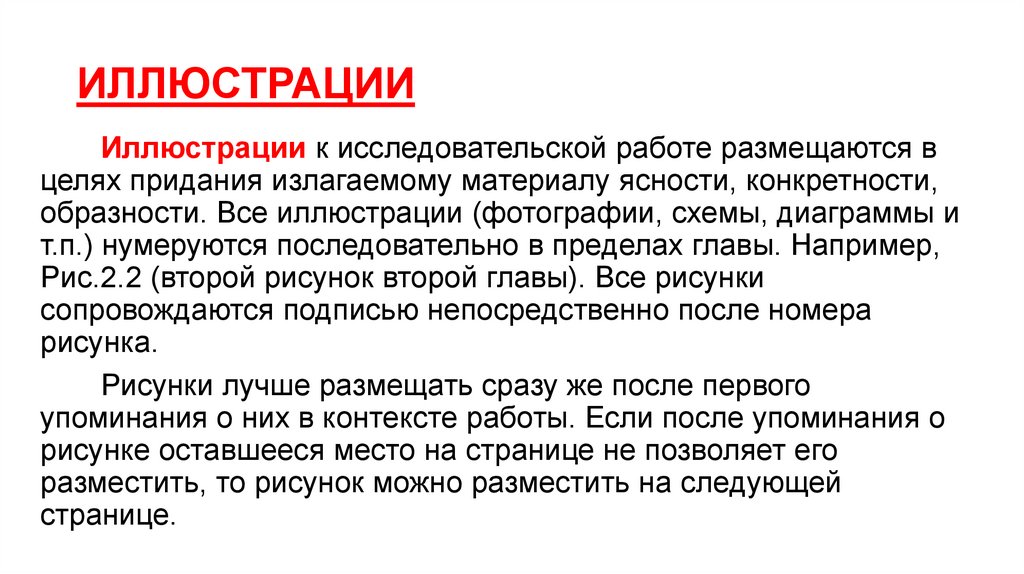 ИЛЛЮСТРАЦИИ

Иллюстрации к исследовательской работе размещаются в целях придания излагаемому материалу ясности, конкретности, образности. Все иллюстрации (фотографии, схемы, диаграммы и т.п.) нумеруются последовательно в пределах главы. Например, Рис.2.2 (второй рисунок второй главы). Все рисунки сопровождаются подписью непосредственно после номера рисунка.

Рисунки лучше размещать сразу же после первого упоминания о них в контексте работы. Если после упоминания о рисунке оставшееся место на странице не позволяет его разместить, то рисунок можно разместить на следующей странице.